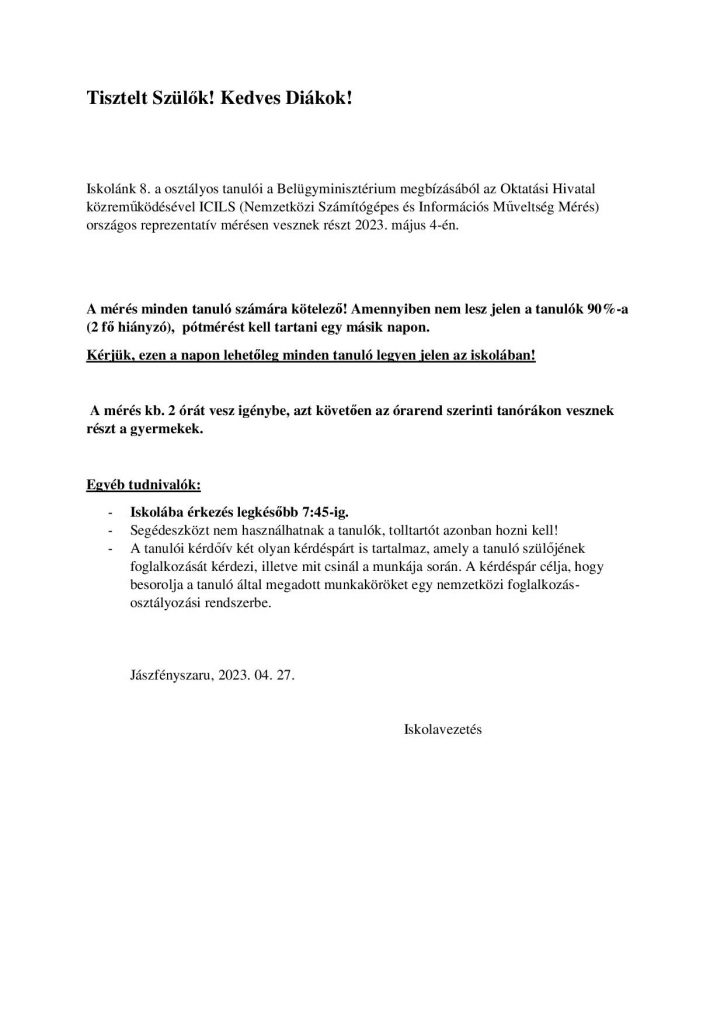 Tisztelt Szülők! Kedves Diákok!

Iskolánk 8. a osztályos tanulói a Belügyminisztérium megbízásából az Oktatási Hivatal közreműködésével ICILS (Nemzetközi Számítógépes és Információs Műveltség Mérés) országos reprezentatív mérésen vesznek részt 2023. május 4-én.

A mérés minden tanuló számára kötelező! Amennyiben nem lesz jelen a tanulók 90%-a (2 fő hiányzó), pótmérést kell tartani egy másik napon.

Kérjük, ezen a napon lehetőleg minden tanuló legyen jelen az iskolában!

A mérés kb. 2 órát vesz igénybe, azt követően az órarend szerinti tanórákon vesznek részt a gyermekek.

Egyéb tudnivalók:

- Iskolába érkezés legkésőbb 7:45-ig.
- Segédeszközt nem használhatnak a tanulók, tolltartót azonban hozni kell!
- A tanulói kérdőív két olyan kérdéspárt is tartalmaz, amely a tanuló szülőjének foglalkozását kérdezi, illetve mit csinál a munkája során. A kérdéspár célja, hogy besorolja a tanuló által megadott munkaköröket egy nemzetközi foglalkozás-osztályozási rendszerbe.

Jászfényszaru, 2023. 04. 27.

Iskolavezetés